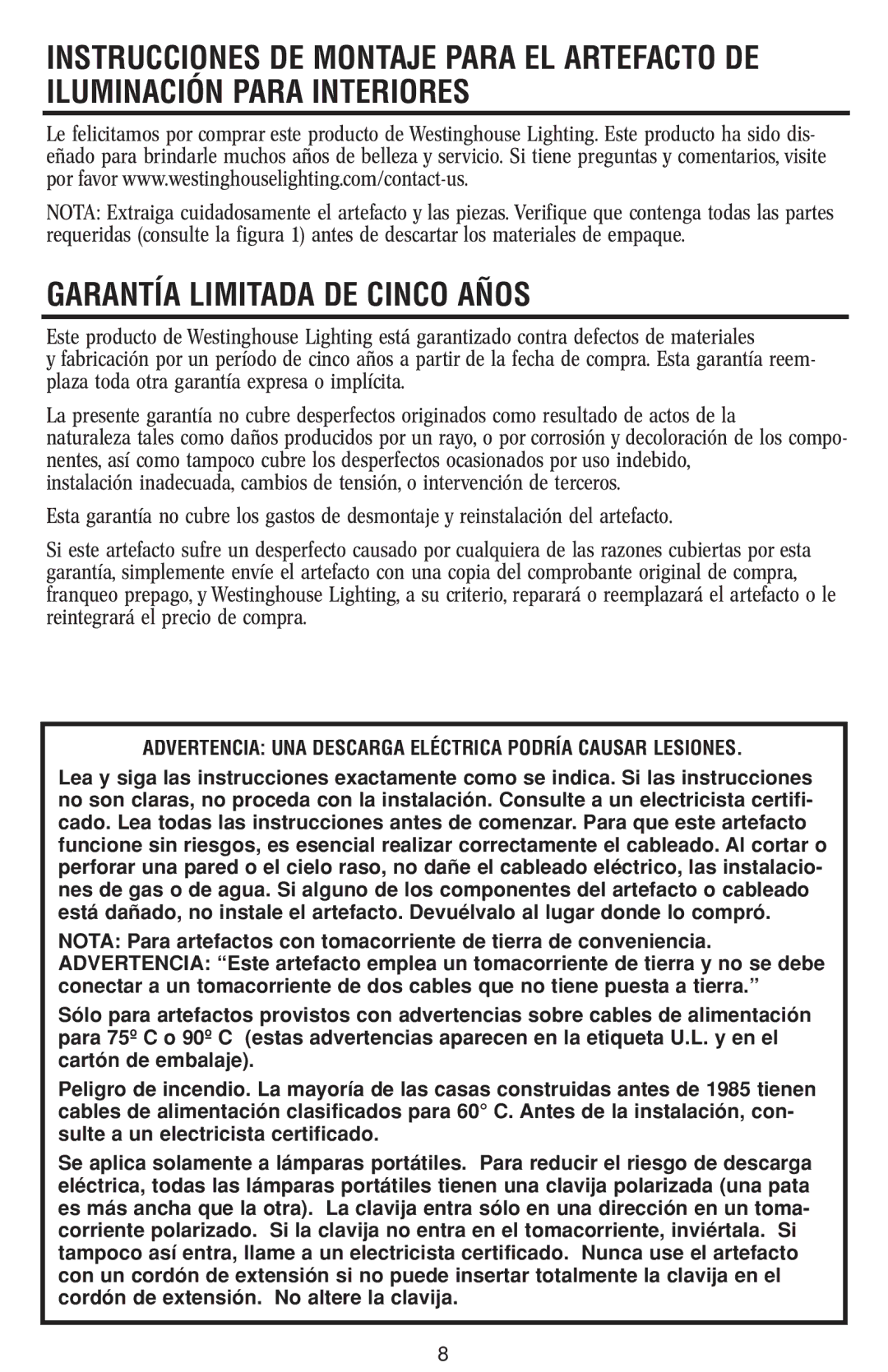 INSTRUCCIONES DE MONTAJE PARA EL ARTEFACTO DE ILUMINACIÓN PARA INTERIORES

Le felicitamos por comprar este producto de Westinghouse Lighting. Este producto ha sido diseñado para brindarle muchos años de belleza y servicio. Si tiene preguntas y comentarios, visite por favor www.westinghouselighting.com/contact-us.

NOTA: Extraiga cuidadosamente el artefacto y las piezas. Verifique que contenga todas las partes requeridas (consulte la figura 1) antes de descartar los materiales de empaque.

GARANTÍA LIMITADA DE CINCO AÑOS

Este producto de Westinghouse Lighting está garantizado contra defectos de materiales y fabricación por un período de cinco años a partir de la fecha de compra. Esta garantía reemplaza toda otra garantía expresa o implícita.

La presente garantía no cubre desperfectos originados como resultado de actos de la naturaleza tales como daños producidos por un rayo, o por corrosión y decoloración de los componentes, así como tampoco cubre los desperfectos ocasionados por uso indebido, instalación inadecuada, cambios de tensión, o intervención de terceros.

Esta garantía no cubre los gastos de desmontaje y reinstalación del artefacto.

Si este artefacto sufre un desperfecto causado por cualquiera de las razones cubiertas por esta garantía, simplemente envíe el artefacto con una copia del comprobante original de compra, franqueo prepago, y Westinghouse Lighting, a su criterio, reparará o reemplazará el artefacto o le reintegrará el precio de compra.

ADVERTENCIA: UNA DESCARGA ELÉCTRICA PODRÍA CAUSAR LESIONES.

Lea y siga las instrucciones exactamente como se indica. Si las instrucciones no son claras, no proceda con la instalación. Consulte a un electricista certificado. Lea todas las instrucciones antes de comenzar. Para que este artefacto funcione sin riesgos, es esencial realizar correctamente el cableado. Al cortar o perforar una pared o el cielo raso, no dañe el cableado eléctrico, las instalaciones de gas o de agua. Si alguno de los componentes del artefacto o cableado está dañado, no instale el artefacto. Devuélvalo al lugar donde lo compró.

NOTA: Para artefactos con tomacorriente de tierra de conveniencia. ADVERTENCIA: “Este artefacto emplea un tomacorriente de tierra y no se debe conectar a un tomacorriente de dos cables que no tiene puesta a tierra.”

Sólo para artefactos provistos con advertencias sobre cables de alimentación para 75º C o 90º C (estas advertencias aparecen en la etiqueta U.L. y en el cartón de embalaje).

Peligro de incendio. La mayoría de las casas construidas antes de 1985 tienen cables de alimentación clasificados para 60° C. Antes de la instalación, consulte a un electricista certificado.

Se aplica solamente a lámparas portátiles. Para reducir el riesgo de descarga eléctrica, todas las lámparas portátiles tienen una clavija polarizada (una pata es más ancha que la otra). La clavija entra sólo en una dirección en un tomacorriente polarizado. Si la clavija no entra en el tomacorriente, inviértala. Si tampoco así entra, llame a un electricista certificado. Nunca use el artefacto con un cordón de extensión si no puede insertar totalmente la clavija en el cordón de extensión. No altere la clavija.

8